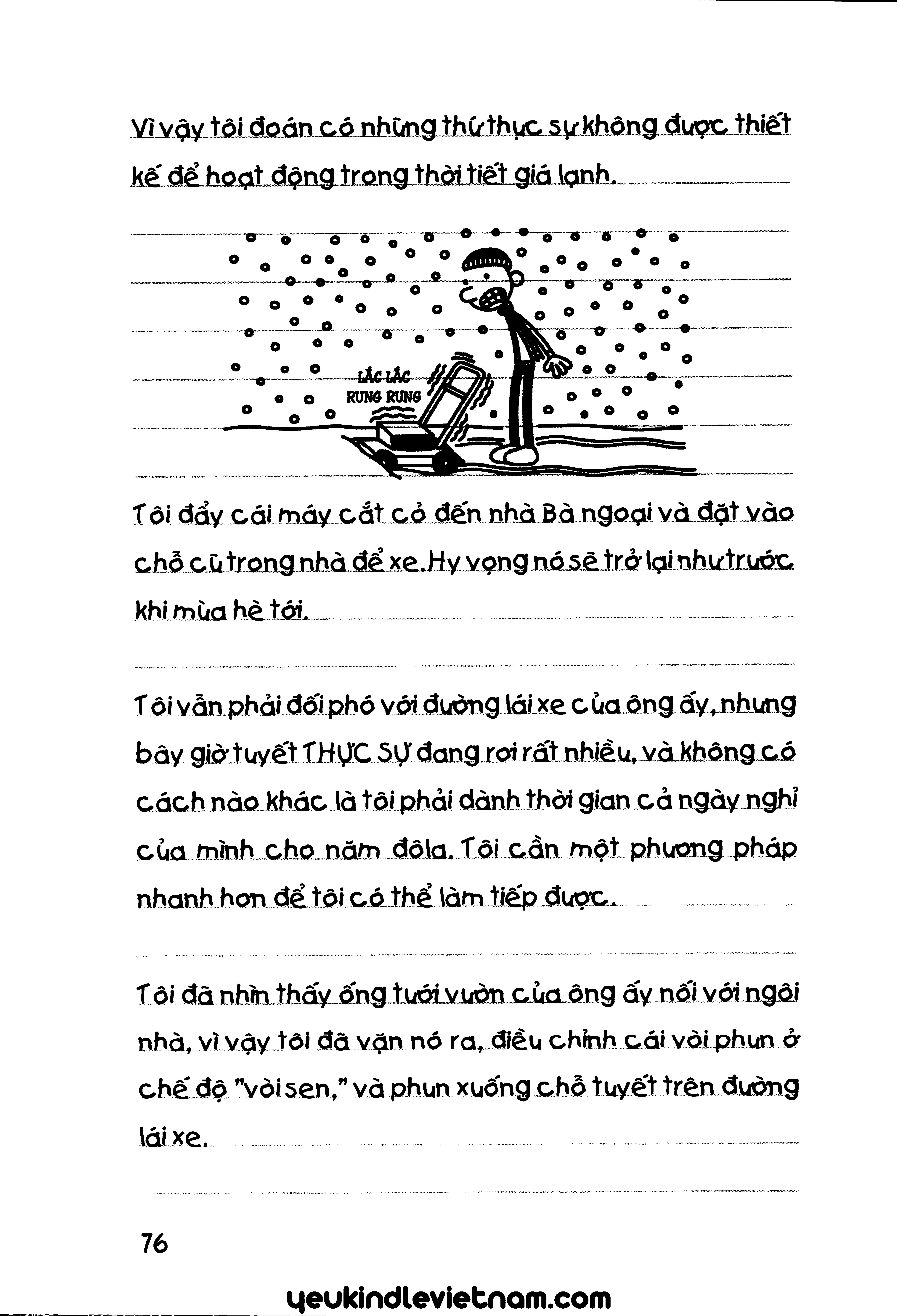 Vì vậy tôi đoán có những thứ thực sự không được thiết kế để hoạt động trong thời tiết giá lạnh.

LẮC LẮC
RUNG RUNG

Tôi đẩy cái máy cắt cỏ đến nhà Bà ngoại và đặt vào chỗ cũ trong nhà để xe. Hy vọng nó sẽ trở lại như trước khi mùa hè tới.

Tôi vẫn phải đối phó với đường lái xe của ông ấy, nhưng bây giờ tuyết THỰC SỰ đang rơi rất nhiều, và không có cách nào khác là tôi phải dành thời gian cả ngày nghỉ của mình cho năm đôla. Tôi cần một phương pháp nhanh hơn để tôi có thể làm tiếp được.

Tôi đã nhìn thấy ống tưới vườn của ông ấy nối với ngôi nhà, vì vậy tôi đã vặn nó ra, điều chỉnh cái vòi phun ở chế độ "vòi sen," và phun xuống chỗ tuyết trên đường lái xe.

76

yeukindlevietnam.com